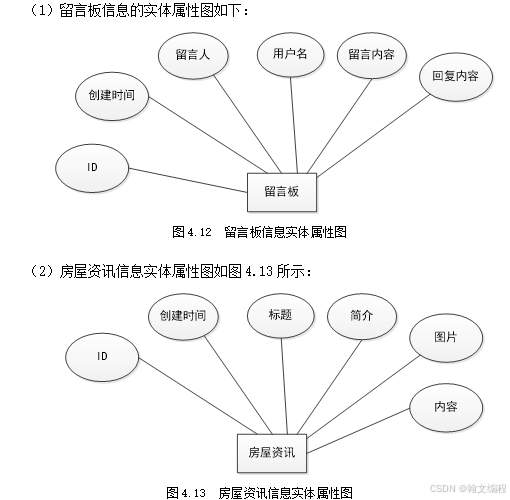 （1）留言板信息的实体属性图如下：

留言人
用户名
留言内容
回复内容
创建时间
ID
留言板

图 4.12 留言板信息实体属性图

（2）房屋资讯信息实体属性图如图 4.13 所示：

创建时间
标题
简介
图片
ID
内容
房屋资讯

图 4.13 房屋资讯信息实体属性图

CSDN @翰文编程